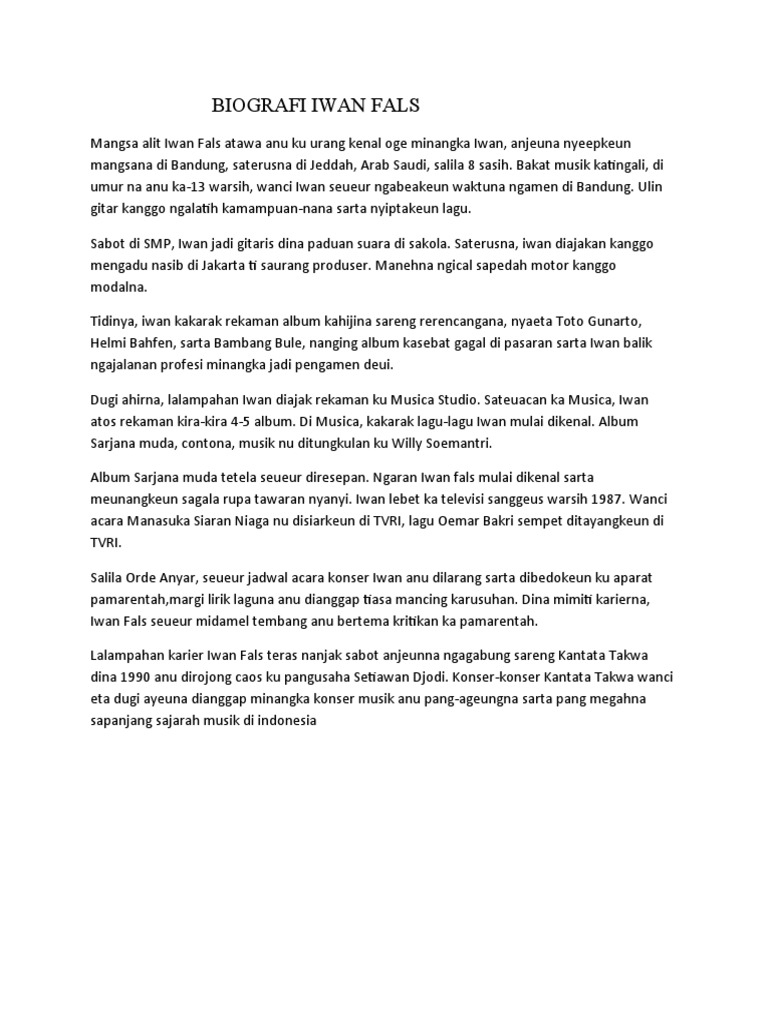 BIOGRAFI IWAN FALS

Mangsa alit Iwan Fals atawa anu ku urang kenal oge minangka Iwan, anjeuna nyeepkeun mangsana di Bandung, saterusna di Jeddah, Arab Saudi, salila 8 sasih. Bakat musik katingali, di umur na anu ka-13 warsih, wanci Iwan seueur ngabeakeun waktuna ngamen di Bandung. Ulin gitar kanggo ngalatih kamampuan-nana sarta nyiptakeun lagu.

Sabot di SMP, Iwan jadi gitaris dina paduan suara di sakola. Saterusna, iwan diajakan kanggo mengadu nasib di Jakarta ti saurang produser. Manehna ngical sapedah motor kanggo modalna.

Tidinya, iwan kakarak rekaman album kahijina sareng rerencangana, nyaeta Toto Gunarto, Helmi Bahfen, sarta Bambang Bule, nanging album kasebat gagal di pasaran sarta Iwan balik ngajalanan profesi minangka jadi pengamen deui.

Dugi ahirna, lalampahan Iwan diajak rekaman ku Musica Studio. Sateuacan ka Musica, Iwan atos rekaman kira-kira 4-5 album. Di Musica, kakarak lagu-lagu Iwan mulai dikenal. Album Sarjana muda, contona, musik nu ditungkulan ku Willy Soemantri.

Album Sarjana muda tetela seueur diresepan. Ngaran Iwan fals mulai dikenal sarta meunangkeun sagala rupa tawaran nyanyi. Iwan lebet ka televisi sanggeus warsih 1987. Wanci acara Manasuka Siaran Niaga nu disiarkeun di TVRI, lagu Oemar Bakri sempet ditayangkeun di TVRI.

Salila Orde Anyar, seueur jadwal acara konser Iwan anu dilarang sarta dibedokeun ku aparat pamarentah,margi lirik laguna anu dianggap tiasa mancing karusuhan. Dina mimiti karierna, Iwan Fals seueur midamel tembang anu bertema kritikan ka pamarentah.

Lalampahan karier Iwan Fals teras nanjak sabot anjeunna ngagabung sareng Kantata Takwa dina 1990 anu dirojong caos ku pangusaha Setiawan Djodi. Konser-konser Kantata Takwa wanci eta dugi ayeuna dianggap minangka konser musik anu pang-ageungna sarta pang megahna sapanjang sajarah musik di indonesia